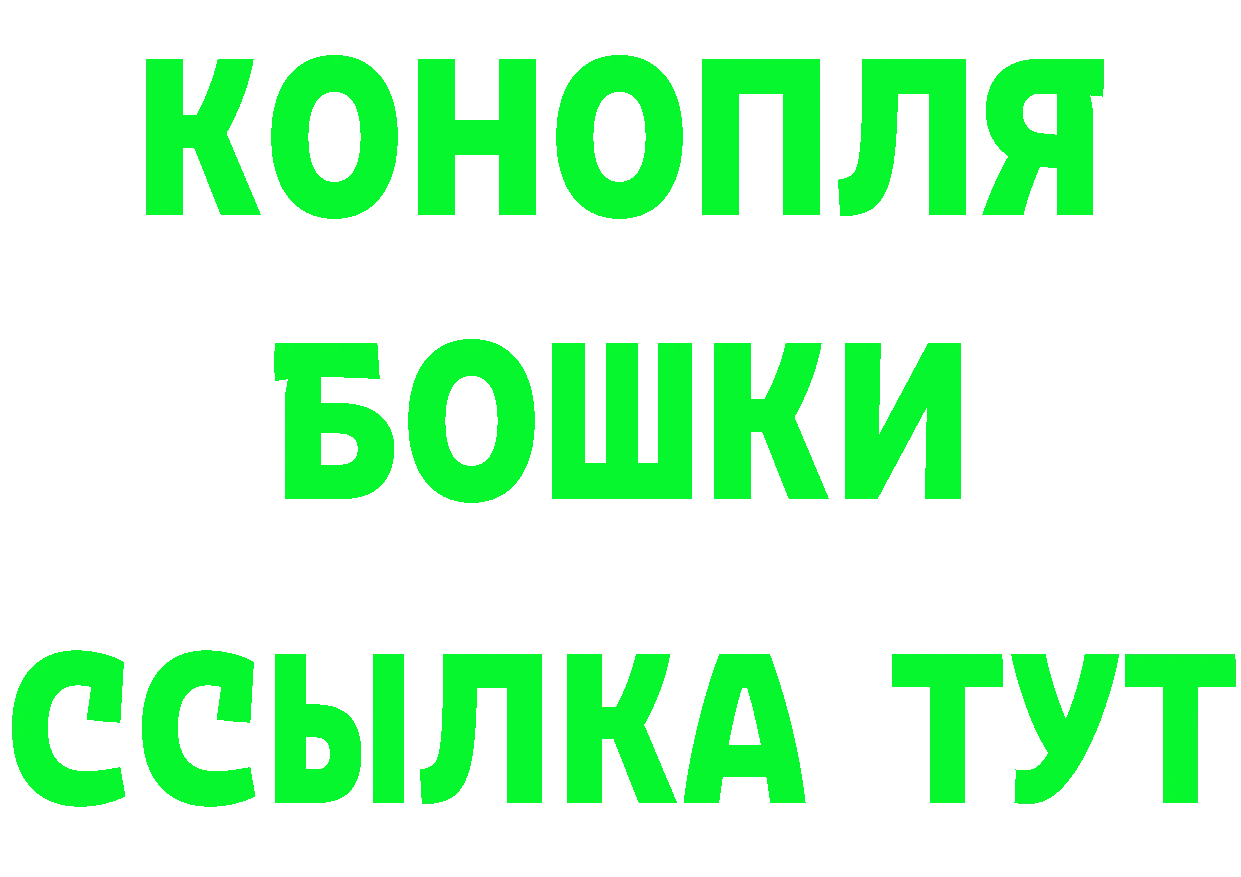 КОНОПЛЯ
БОШКИ
ССЫЛКА ТУТ